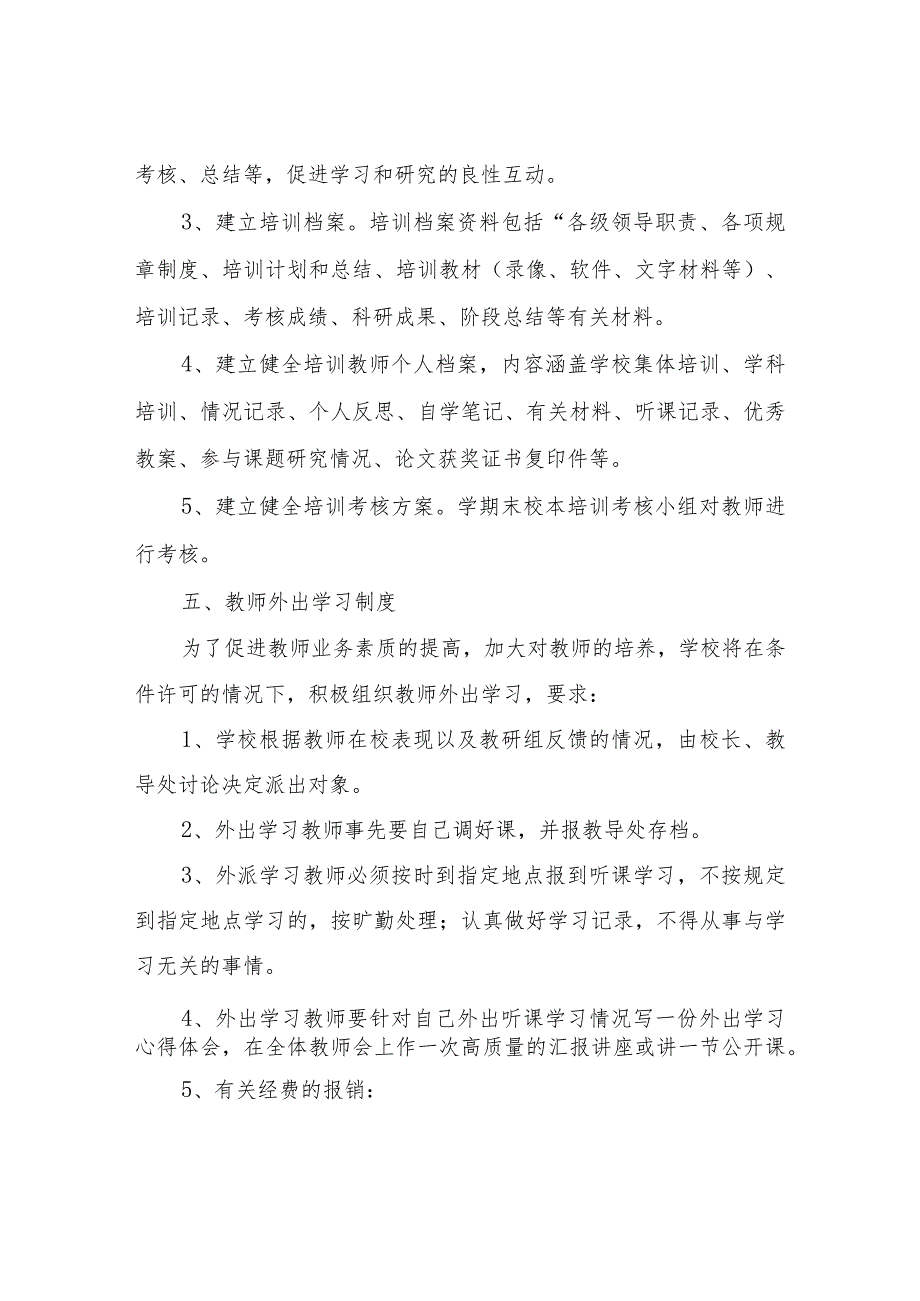 考核、总结等，促进学习和研究的良性互动。

3、建立培训档案。培训档案资料包括“各级领导职责、各项规章制度、培训计划和总结、培训教材（录像、软件、文字材料等）、培训记录、考核成绩、科研成果、阶段总结等有关材料。

4、建立健全培训教师个人档案，内容涵盖学校集体培训、学科培训、情况记录、个人反思、自学笔记、有关材料、听课记录、优秀教案、参与课题研究情况、论文获奖证书复印件等。

5、建立健全培训考核方案。学期末校本培训考核小组对教师进行考核。

五、教师外出学习制度

为了促进教师业务素质的提高，加大对教师的培养，学校将在条件许可的情况下，积极组织教师外出学习，要求：

1、学校根据教师在校表现以及教研组反馈的情况，由校长、教导处讨论决定派出对象。

2、外出学习教师事先要自己调好课，并报教导处存档。

3、外派学习教师必须按时到指定地点报到听课学习，不按规定到指定地点学习的，按旷勤处理；认真做好学习记录，不得从事与学习无关的事情。

4、外出学习教师要针对自己外出听课学习情况写一份外出学习心得体会，在全体教师会上作一次高质量的汇报讲座或讲一节公开课。

5、有关经费的报销：